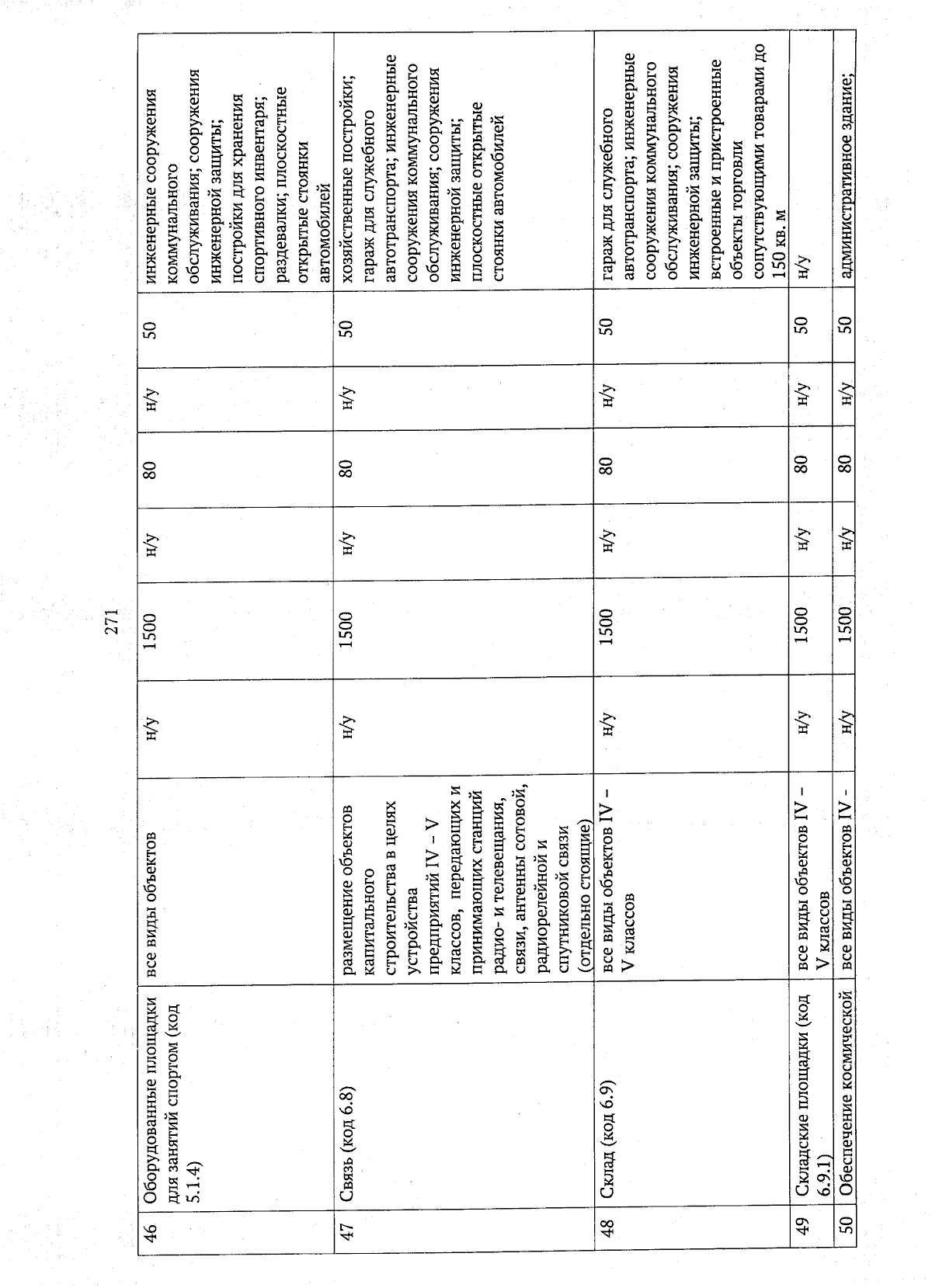 271

| 46 | Оборудованные площадки для занятий спортом (код 5.1.4) | все виды объектов | н/у | 1500 | н/у | 80 | н/у | 50 | инженерные сооружения коммунального обслуживания; сооружения инженерной защиты; постройки для хранения спортивного инвентаря; раздевалки; плоскостные открытые стоянки автомобилей |
|---|---|---|---|---|---|---|---|---|---|
| 47 | Связь (код 6.8) | размещение объектов капитального строительства в целях устройства предприятий IV – V классов, передающих и принимающих станций радио- и телевещания, связи, антенны сотовой, радиорелейной и спутниковой связи (отдельно стоящие) | н/у | 1500 | н/у | 80 | н/у | 50 | хозяйственные постройки; гараж для служебного автотранспорта; инженерные сооружения коммунального обслуживания; сооружения инженерной защиты; плоскостные открытые стоянки автомобилей |
| 48 | Склад (код 6.9) | все виды объектов IV – V классов | н/у | 1500 | н/у | 80 | н/у | 50 | гараж для служебного автотранспорта; инженерные сооружения коммунального обслуживания; сооружения инженерной защиты; встроенные и пристроенные объекты торговли сопутствующими товарами до 150 кв. м |
| 49 | Складские площадки (код 6.9.1) | все виды объектов IV – V классов | н/у | 1500 | н/у | 80 | н/у | 50 | н/у |
| 50 | Обеспечение космической | все виды объектов IV - | н/у | 1500 | н/у | 80 | н/у | 50 | административное здание; |